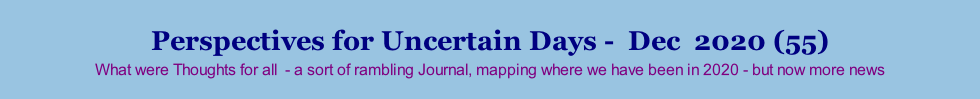 Perspectives for Uncertain Days - Dec 2020 (55)

What were Thoughts for all - a sort of rambling Journal, mapping where we have been in 2020 - but now more news